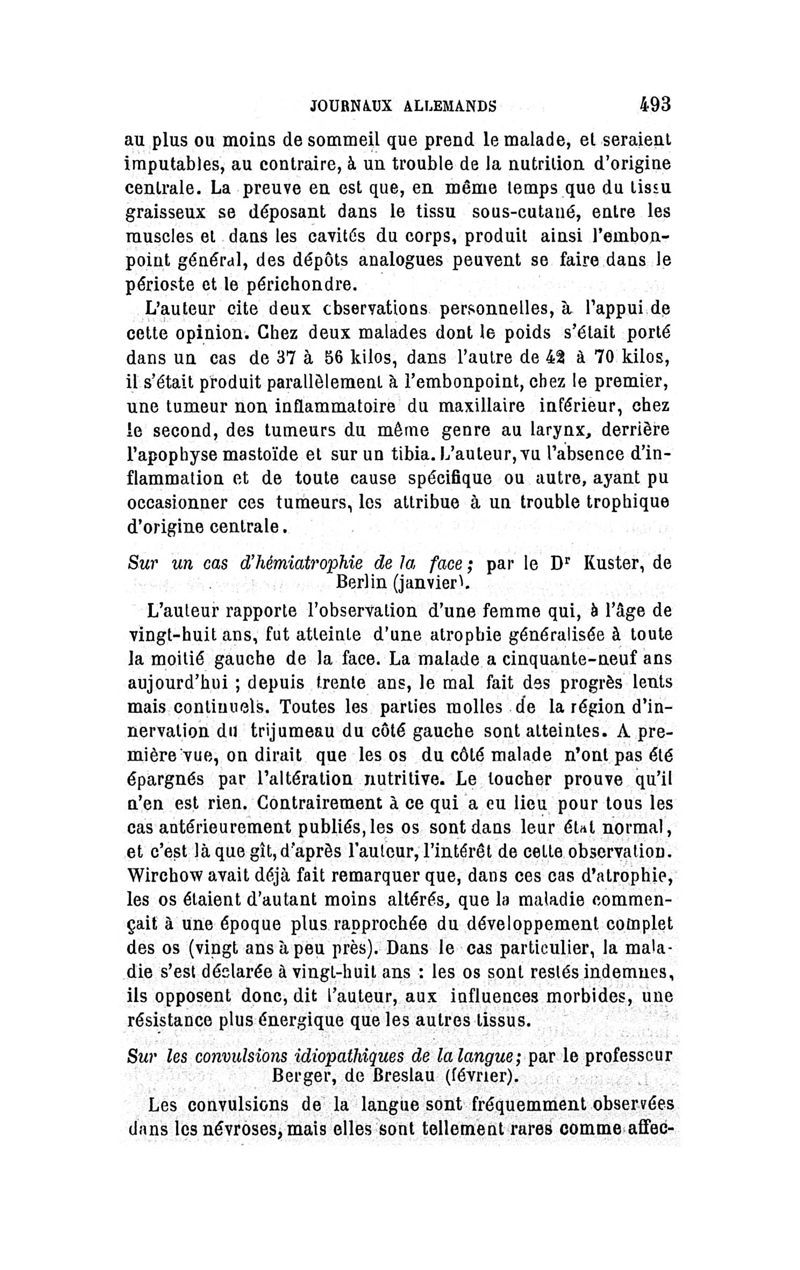 JOURNAUX ALLEMANDS 493

au plus ou moins de sommeil que prend le malade, et seraient imputables, au contraire, à un trouble de la nutrition d'origine centrale. La preuve en est que, en même temps que du tissu graisseux se déposant dans le tissu sous-cutané, entre les muscles et dans les cavités du corps, produit ainsi l'embonpoint général, des dépôts analogues peuvent se faire dans le périoste et le périchondre.

L'auteur cite deux observations personnelles, à l'appui de cette opinion. Chez deux malades dont le poids s'était porté dans un cas de 37 à 56 kilos, dans l'autre de 42 à 70 kilos, il s'était produit parallèlement à l'embonpoint, chez le premier, une tumeur non inflammatoire du maxillaire inférieur, chez le second, des tumeurs du même genre au larynx, derrière l'apophyse mastoïde et sur un tibia. L'auteur, vu l'absence d'inflammation et de toute cause spécifique ou autre, ayant pu occasionner ces tumeurs, les attribue à un trouble trophique d'origine centrale.

Sur un cas d'hémiatrophie de la face; par le Dr Kuster, de Berlin (janvier).

L'auteur rapporte l'observation d'une femme qui, à l'âge de vingt-huit ans, fut atteinte d'une atrophie généralisée à toute la moitié gauche de la face. La malade a cinquante-neuf ans aujourd'hui ; depuis trente ans, le mal fait des progrès lents mais continuels. Toutes les parties molles de la région d'innervation du trijumeau du côté gauche sont atteintes. A première vue, on dirait que les os du côté malade n'ont pas été épargnés par l'altération nutritive. Le toucher prouve qu'il n'en est rien. Contrairement à ce qui a eu lieu pour tous les cas antérieurement publiés, les os sont dans leur état normal, et c'est là que gît, d'après l'auteur, l'intérêt de cette observation. Wirchow avait déjà fait remarquer que, dans ces cas d'atrophie, les os étaient d'autant moins altérés, que la maladie commençait à une époque plus rapprochée du développement complet des os (vingt ans à peu près). Dans le cas particulier, la maladie s'est déclarée à vingt-huit ans : les os sont restés indemnes, ils opposent donc, dit l'auteur, aux influences morbides, une résistance plus énergique que les autres tissus.

Sur les convulsions idiopathiques de la langue; par le professeur Berger, de Breslau (février).

Les convulsions de la langue sont fréquemment observées dans les névroses, mais elles sont tellement rares comme affec-